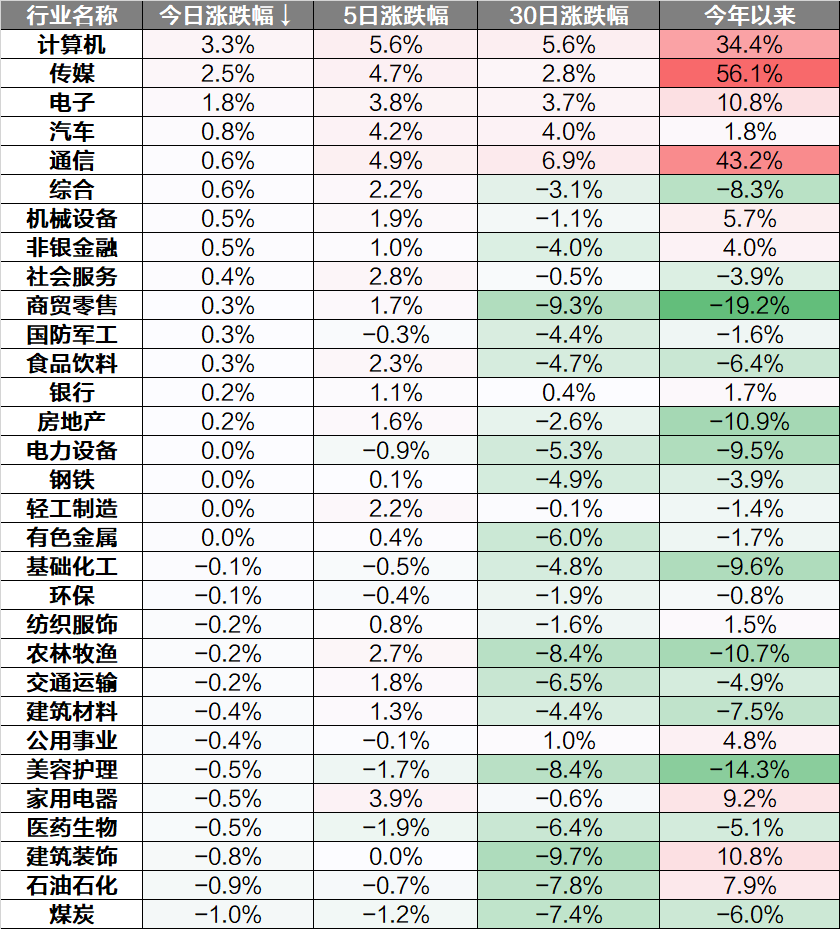 | 行业名称 | 今日涨跌幅↓ | 5日涨跌幅 | 30日涨跌幅 | 今年以来 |
|---|---|---|---|---|
| 计算机 | 3.3% | 5.6% | 5.6% | 34.4% |
| 传媒 | 2.5% | 4.7% | 2.8% | 56.1% |
| 电子 | 1.8% | 3.8% | 3.7% | 10.8% |
| 汽车 | 0.8% | 4.2% | 4.0% | 1.8% |
| 通信 | 0.6% | 4.9% | 6.9% | 43.2% |
| 综合 | 0.6% | 2.2% | −3.1% | −8.3% |
| 机械设备 | 0.5% | 1.9% | −1.1% | 5.7% |
| 非银金融 | 0.5% | 1.0% | −4.0% | 4.0% |
| 社会服务 | 0.4% | 2.8% | −0.5% | −3.9% |
| 商贸零售 | 0.3% | 1.7% | −9.3% | −19.2% |
| 国防军工 | 0.3% | −0.3% | −4.4% | −1.6% |
| 食品饮料 | 0.3% | 2.3% | −4.7% | −6.4% |
| 银行 | 0.2% | 1.1% | 0.4% | 1.7% |
| 房地产 | 0.2% | 1.6% | −2.6% | −10.9% |
| 电力设备 | 0.0% | −0.9% | −5.3% | −9.5% |
| 钢铁 | 0.0% | 0.1% | −4.9% | −3.9% |
| 轻工制造 | 0.0% | 2.2% | −0.1% | −1.4% |
| 有色金属 | 0.0% | 0.4% | −6.0% | −1.7% |
| 基础化工 | −0.1% | −0.5% | −4.8% | −9.6% |
| 环保 | −0.1% | −0.4% | −1.9% | −0.8% |
| 纺织服饰 | −0.2% | 0.8% | −1.6% | 1.5% |
| 农林牧渔 | −0.2% | 2.7% | −8.4% | −10.7% |
| 交通运输 | −0.2% | 1.8% | −6.5% | −4.9% |
| 建筑材料 | −0.4% | 1.3% | −4.4% | −7.5% |
| 公用事业 | −0.4% | −0.1% | 1.0% | 4.8% |
| 美容护理 | −0.5% | −1.7% | −8.4% | −14.3% |
| 家用电器 | −0.5% | 3.9% | −0.6% | 9.2% |
| 医药生物 | −0.5% | −1.9% | −6.4% | −5.1% |
| 建筑装饰 | −0.8% | 0.0% | −9.7% | 10.8% |
| 石油石化 | −0.9% | −0.7% | −7.8% | 7.9% |
| 煤炭 | −1.0% | −1.2% | −7.4% | −6.0% |